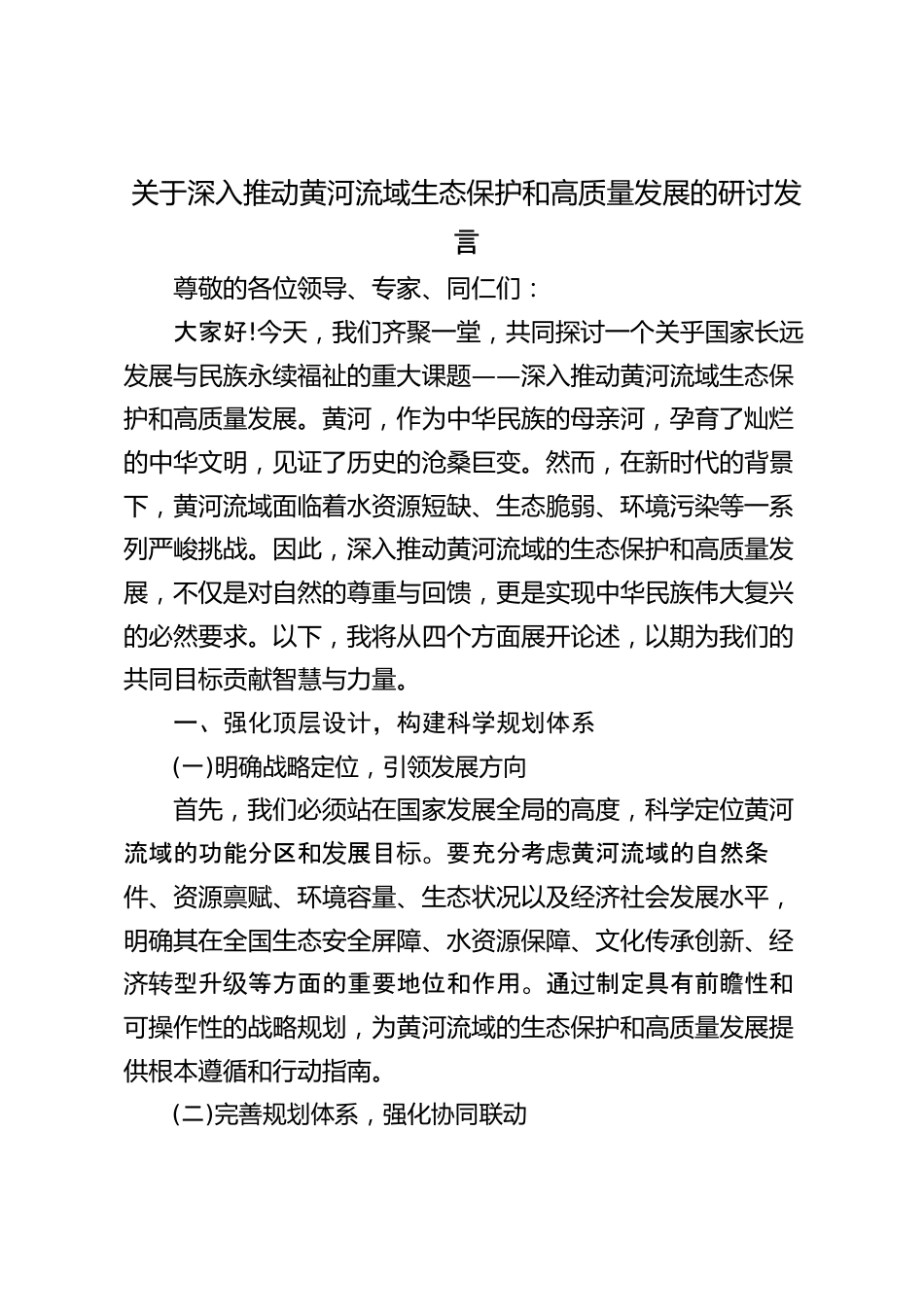 关于深入推动黄河流域生态保护和高质量发展的研讨发言

尊敬的各位领导、专家、同仁们：

大家好!今天，我们齐聚一堂，共同探讨一个关乎国家长远发展与民族永续福祉的重大课题——深入推动黄河流域生态保护和高质量发展。黄河，作为中华民族的母亲河，孕育了灿烂的中华文明，见证了历史的沧桑巨变。然而，在新时代的背景下，黄河流域面临着水资源短缺、生态脆弱、环境污染等一系列严峻挑战。因此，深入推动黄河流域的生态保护和高质量发展，不仅是对自然的尊重与回馈，更是实现中华民族伟大复兴的必然要求。以下，我将从四个方面展开论述，以期为我们的共同目标贡献智慧与力量。

一、强化顶层设计，构建科学规划体系

(一)明确战略定位，引领发展方向

首先，我们必须站在国家发展全局的高度，科学定位黄河流域的功能分区和发展目标。要充分考虑黄河流域的自然条件、资源禀赋、环境容量、生态状况以及经济社会发展水平，明确其在全国生态安全屏障、水资源保障、文化传承创新、经济转型升级等方面的重要地位和作用。通过制定具有前瞻性和可操作性的战略规划，为黄河流域的生态保护和高质量发展提供根本遵循和行动指南。

(二)完善规划体系，强化协同联动